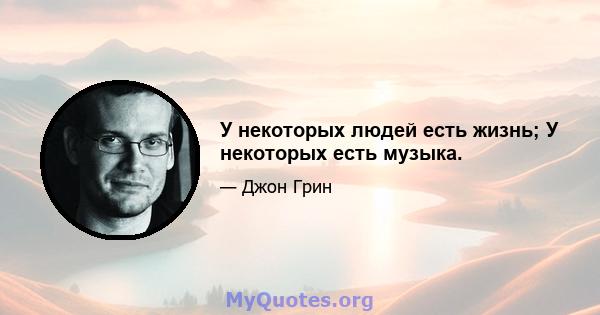 У некоторых людей есть жизнь; У некоторых есть музыка.

— Джон Грин

MyQuotes.org